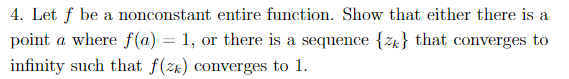 4. Let $f$ be a nonconstant entire function. Show that either there is a point $a$ where $f(a) = 1$, or there is a sequence $\{z_k\}$ that converges to infinity such that $f(z_k)$ converges to 1.